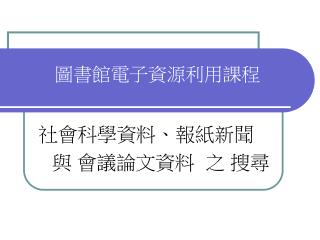 圖書館電子資源利用課程

社會科學資料、報紙新聞
與 會議論文資料 之 搜尋